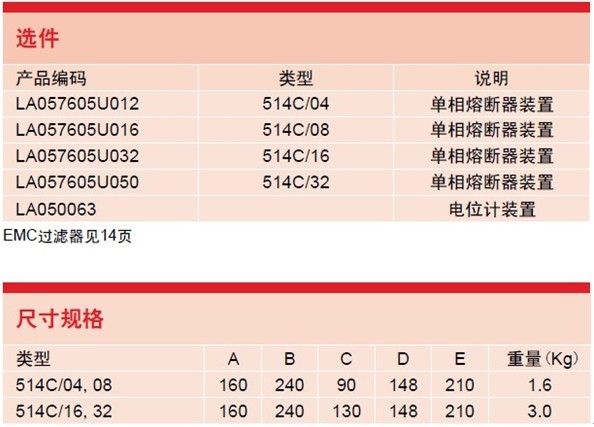 选件

| 产品编码 | 类型 | 说明 |
|---|---|---|
| LA057605U012 | 514C/04 | 单相熔断器装置 |
| LA057605U016 | 514C/08 | 单相熔断器装置 |
| LA057605U032 | 514C/16 | 单相熔断器装置 |
| LA057605U050 | 514C/32 | 单相熔断器装置 |
| LA050063 | | 电位计装置 |

EMC过滤器见14页

尺寸规格

| 类型 | A | B | C | D | E | 重量(Kg) |
|---|---|---|---|---|---|---|
| 514C/04, 08 | 160 | 240 | 90 | 148 | 210 | 1.6 |
| 514C/16, 32 | 160 | 240 | 130 | 148 | 210 | 3.0 |